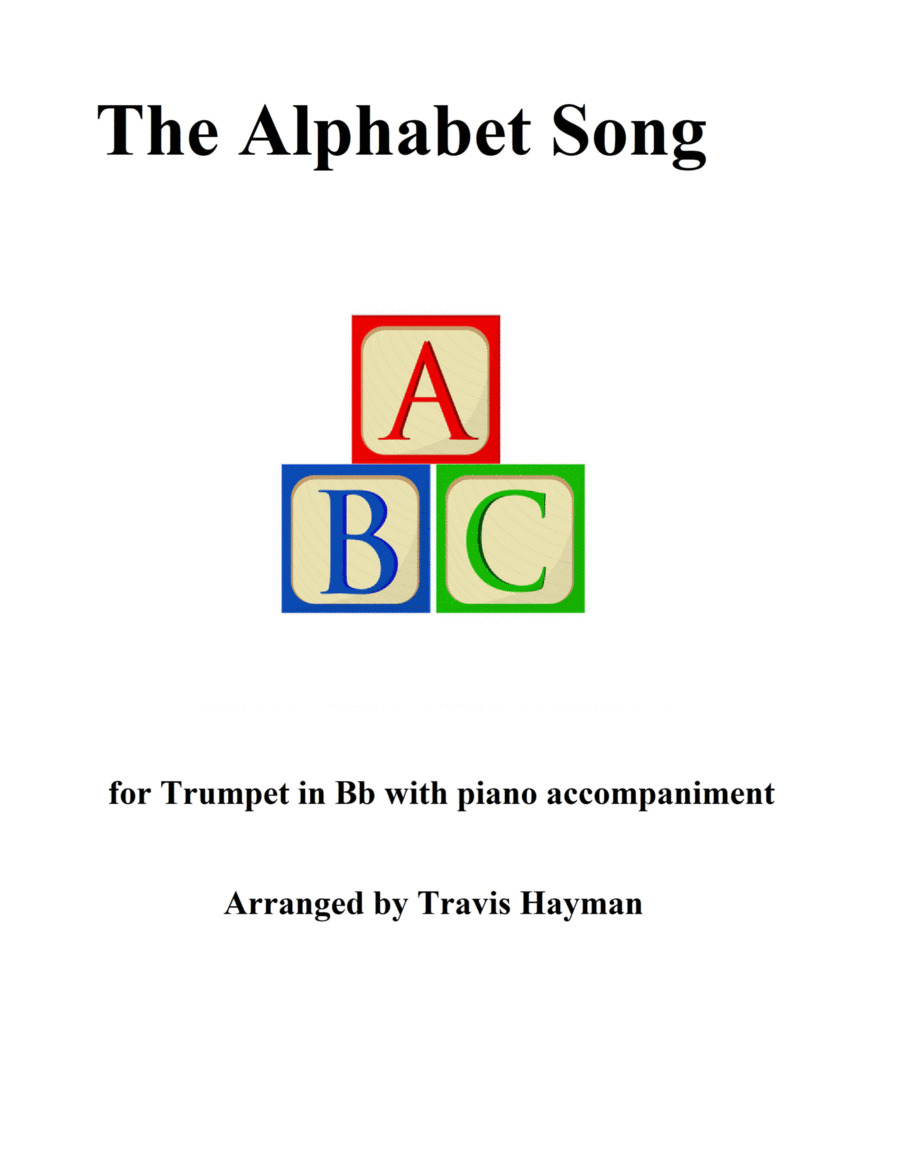 The Alphabet Song

A
B C

for Trumpet in Bb with piano accompaniment

Arranged by Travis Hayman